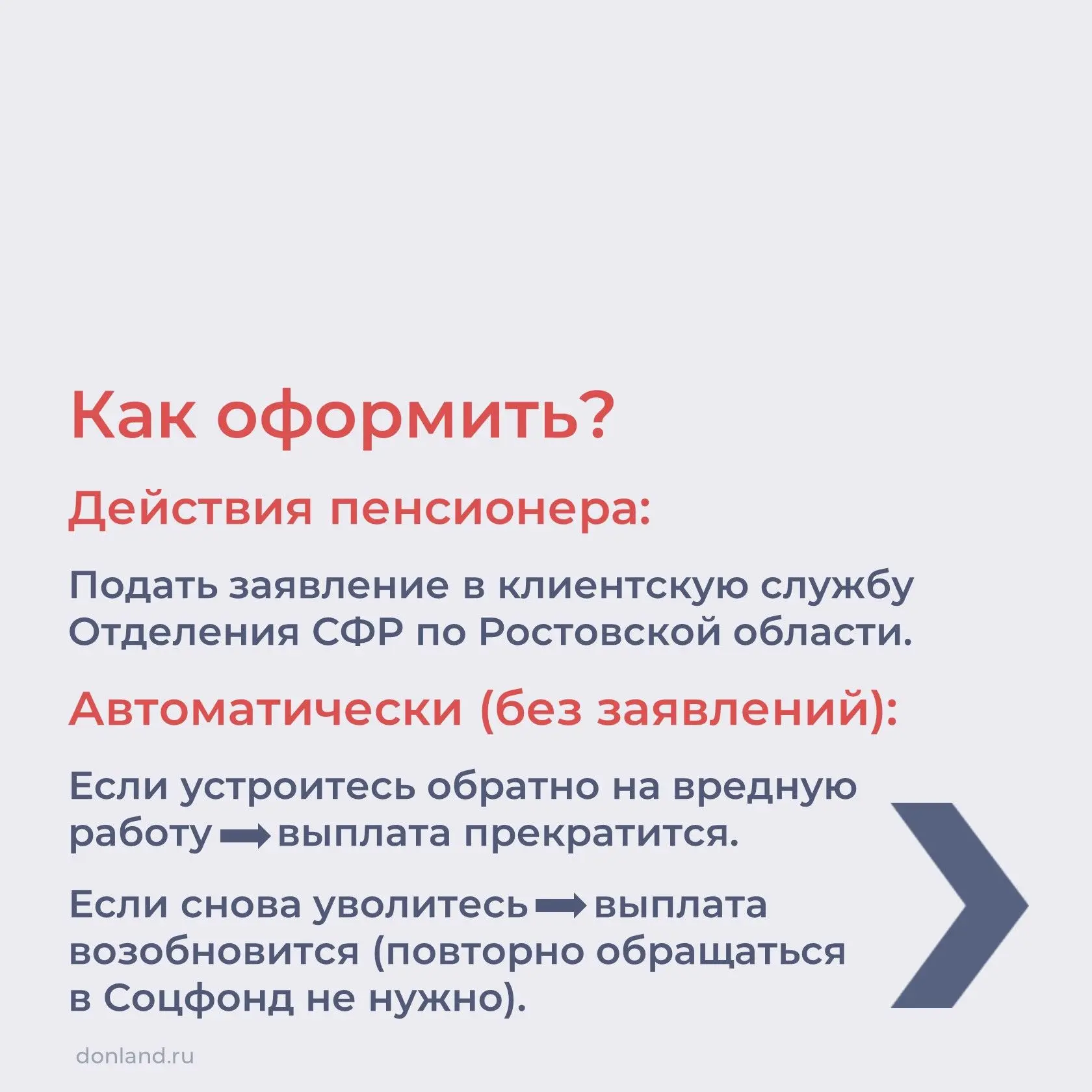 Как оформить?

Действия пенсионера:

Подать заявление в клиентскую службу Отделения СФР по Ростовской области.

Автоматически (без заявлений):

Если устроитесь обратно на вредную работу → выплата прекратится.

Если снова уволитесь → выплата возобновится (повторно обращаться в Соцфонд не нужно).

donland.ru